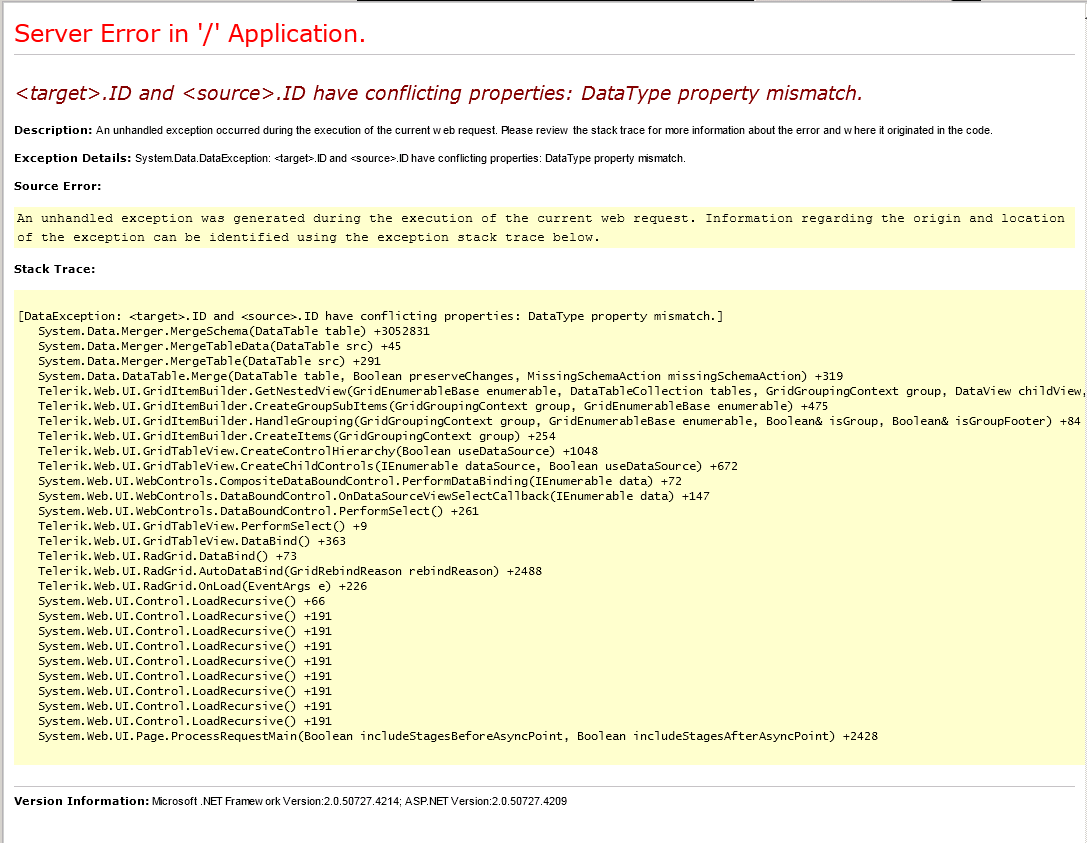 Server Error in '/' Application.

<target>.ID and <source>.ID have conflicting properties: DataType property mismatch.

Description: An unhandled exception occurred during the execution of the current web request. Please review the stack trace for more information about the error and where it originated in the code.

Exception Details: System.Data.DataException: <target>.ID and <source>.ID have conflicting properties: DataType property mismatch.

Source Error:

An unhandled exception was generated during the execution of the current web request. Information regarding the origin and location of the exception can be identified using the exception stack trace below.

Stack Trace:

[DataException: <target>.ID and <source>.ID have conflicting properties: DataType property mismatch.]
System.Data.Merger.MergeSchema(DataTable table) +3052831
System.Data.Merger.MergeTableData(DataTable src) +45
System.Data.Merger.MergeTable(DataTable src) +291
System.Data.DataTable.Merge(DataTable table, Boolean preserveChanges, MissingSchemaAction missingSchemaAction) +319
Telerik.Web.UI.GridItemBuilder.GetNestedView(GridEnumerableBase enumerable, DataTableCollection tables, GridGroupingContext group, DataView childView,
Telerik.Web.UI.GridItemBuilder.CreateGroupSubItems(GridGroupingContext group, GridEnumerableBase enumerable) +475
Telerik.Web.UI.GridItemBuilder.HandleGrouping(GridGroupingContext group, GridEnumerableBase enumerable, Boolean& isGroup, Boolean& isGroupFooter) +84
Telerik.Web.UI.GridItemBuilder.CreateItems(GridGroupingContext group) +254
Telerik.Web.UI.GridTableView.CreateControlHierarchy(Boolean useDataSource) +1048
Telerik.Web.UI.GridTableView.CreateChildControls(IEnumerable dataSource, Boolean useDataSource) +672
System.Web.UI.WebControls.CompositeDataBoundControl.PerformDataBinding(IEnumerable data) +72
System.Web.UI.WebControls.DataBoundControl.OnDataSourceViewSelectCallback(IEnumerable data) +147
System.Web.UI.WebControls.DataBoundControl.PerformSelect() +261
Telerik.Web.UI.GridTableView.PerformSelect() +9
Telerik.Web.UI.GridTableView.DataBind() +363
Telerik.Web.UI.RadGrid.DataBind() +73
Telerik.Web.UI.RadGrid.AutoDataBind(GridRebindReason rebindReason) +2488
Telerik.Web.UI.RadGrid.OnLoad(EventArgs e) +226
System.Web.UI.Control.LoadRecursive() +66
System.Web.UI.Control.LoadRecursive() +191
System.Web.UI.Control.LoadRecursive() +191
System.Web.UI.Control.LoadRecursive() +191
System.Web.UI.Control.LoadRecursive() +191
System.Web.UI.Control.LoadRecursive() +191
System.Web.UI.Control.LoadRecursive() +191
System.Web.UI.Control.LoadRecursive() +191
System.Web.UI.Control.LoadRecursive() +191
System.Web.UI.Page.ProcessRequestMain(Boolean includeStagesBeforeAsyncPoint, Boolean includeStagesAfterAsyncPoint) +2428

Version Information: Microsoft .NET Framework Version:2.0.50727.4214; ASP.NET Version:2.0.50727.4209